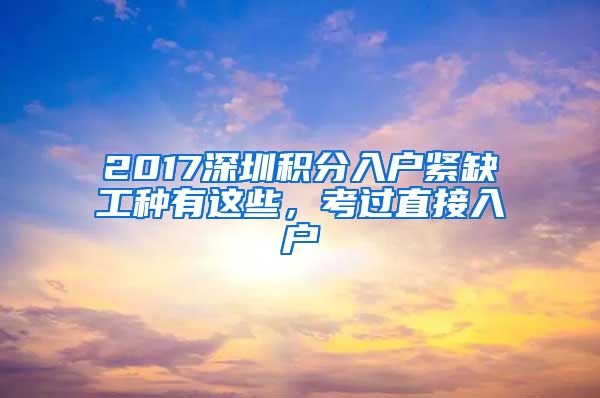 2017深圳积分入户紧缺工种有这些，考过直接入户